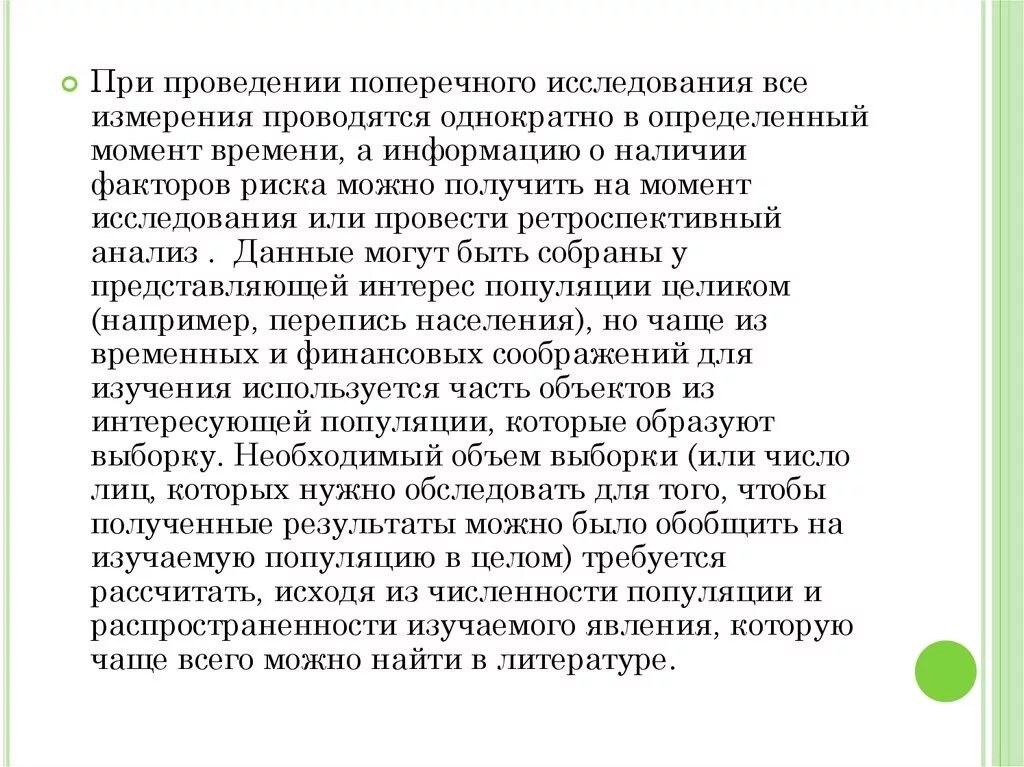 При проведении поперечного исследования все измерения проводятся однократно в определенный момент времени, а информацию о наличии факторов риска можно получить на момент исследования или провести ретроспективный анализ .  Данные могут быть собраны у представляющей интерес популяции целиком (например, перепись населения), но чаще из временных и финансовых соображений для изучения используется часть объектов из интересующей популяции, которые образуют выборку. Необходимый объем выборки (или число лиц, которых нужно обследовать для того, чтобы полученные результаты можно было обобщить на изучаемую популяцию в целом) требуется рассчитать, исходя из численности популяции и распространенности изучаемого явления, которую чаще всего можно найти в литературе.